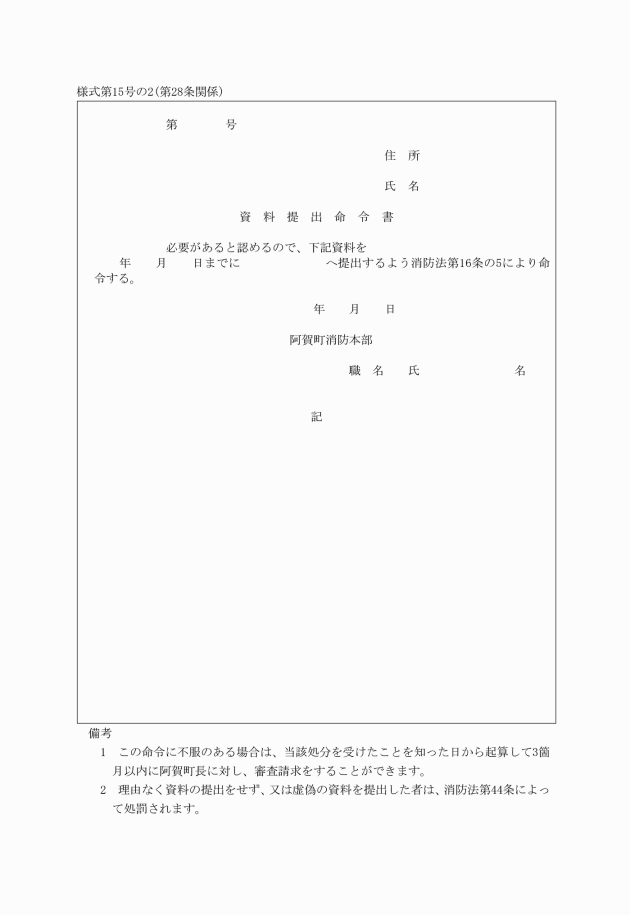 様式第15号の2(第28条関係)

第　　号

住　所

氏　名

資　料　提　出　命　令　書

必要があると認めるので、下記資料を
年　　月　　日までに　　　　　　へ提出するよう消防法第16条の5により命令する。

年　　月　　日

阿賀町消防本部

職　名　　氏　　　　　　名

記

備考
1　この命令に不服のある場合は、当該処分を受けたことを知った日から起算して3箇月以内に阿賀町長に対し、審査請求をすることができます。
2　理由なく資料の提出をせず、又は虚偽の資料を提出した者は、消防法第44条によって処罰されます。